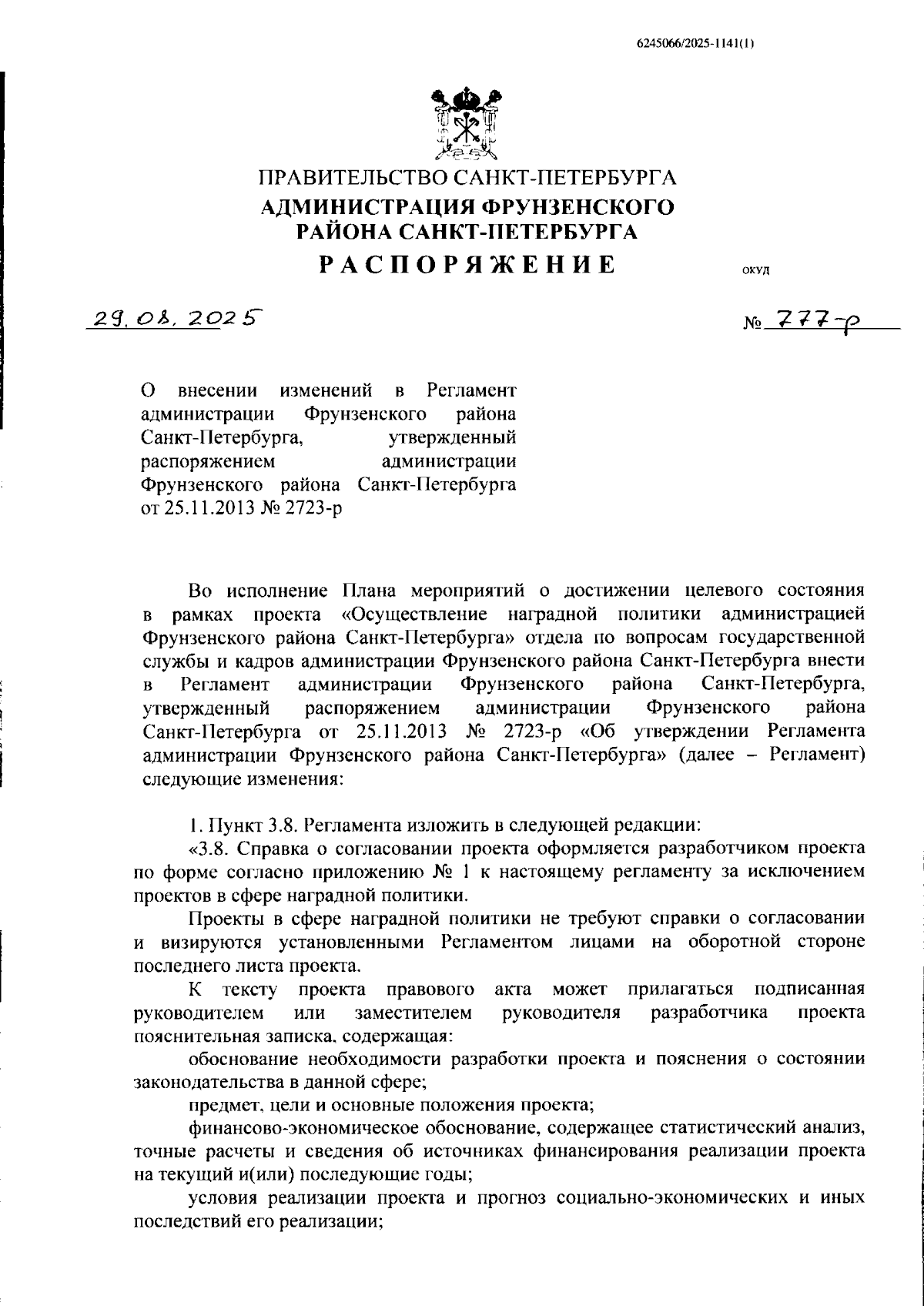 6245066/2025-1141(1)

ПРАВИТЕЛЬСТВО САНКТ-ПЕТЕРБУРГА
АДМИНИСТРАЦИЯ ФРУНЗЕНСКОГО РАЙОНА САНКТ-ПЕТЕРБУРГА
РАСПОРЯЖЕНИЕ

ОКУД

29.08.2025

№ 777-р

О внесении изменений в Регламент администрации Фрунзенского района Санкт-Петербурга, утвержденный распоряжением администрации Фрунзенского района Санкт-Петербурга от 25.11.2013 № 2723-р

Во исполнение Плана мероприятий о достижении целевого состояния в рамках проекта «Осуществление наградной политики администрацией Фрунзенского района Санкт-Петербурга» отдела по вопросам государственной службы и кадров администрации Фрунзенского района Санкт-Петербурга внести в Регламент администрации Фрунзенского района Санкт-Петербурга, утвержденный распоряжением администрации Фрунзенского района Санкт-Петербурга от 25.11.2013 № 2723-р «Об утверждении Регламента администрации Фрунзенского района Санкт-Петербурга» (далее – Регламент) следующие изменения:

1. Пункт 3.8. Регламента изложить в следующей редакции:

«3.8. Справка о согласовании проекта оформляется разработчиком проекта по форме согласно приложению № 1 к настоящему регламенту за исключением проектов в сфере наградной политики.

Проекты в сфере наградной политики не требуют справки о согласовании и визируются установленными Регламентом лицами на оборотной стороне последнего листа проекта.

К тексту проекта правового акта может прилагаться подписанная руководителем или заместителем руководителя разработчика проекта пояснительная записка, содержащая:

обоснование необходимости разработки проекта и пояснения о состоянии законодательства в данной сфере;

предмет, цели и основные положения проекта;

финансово-экономическое обоснование, содержащее статистический анализ, точные расчеты и сведения об источниках финансирования реализации проекта на текущий и(или) последующие годы;

условия реализации проекта и прогноз социально-экономических и иных последствий его реализации;